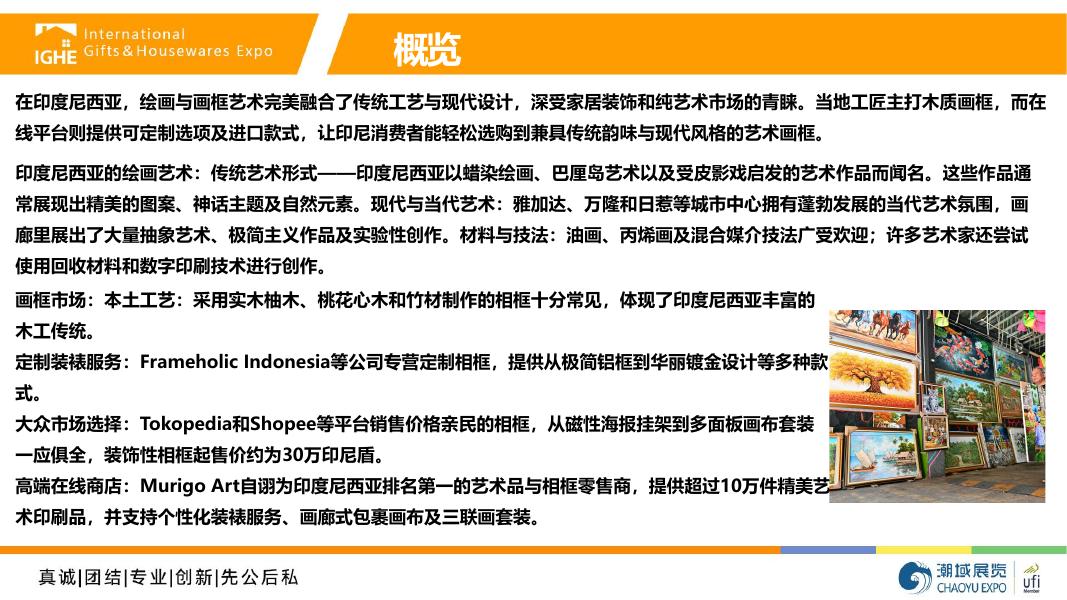 IGHE International Gifts & Housewares Expo

概览

在印度尼西亚，绘画与画框艺术完美融合了传统工艺与现代设计，深受家居装饰和纯艺术市场的青睐。当地工匠主打木质画框，而在线平台则提供可定制选项及进口款式，让印尼消费者能轻松选购到兼具传统韵味与现代风格的艺术画框。

印度尼西亚的绘画艺术：传统艺术形式——印度尼西亚以蜡染绘画、巴厘岛艺术以及受皮影戏启发的艺术作品而闻名。这些作品通常展现出精美的图案、神话主题及自然元素。现代与当代艺术：雅加达、万隆和日惹等城市中心拥有蓬勃发展的当代艺术氛围，画廊里展出了大量抽象艺术、极简主义作品及实验性创作。材料与技法：油画、丙烯画及混合媒介技法广受欢迎；许多艺术家还尝试使用回收材料和数字印刷技术进行创作。

画框市场：本土工艺：采用实木柚木、桃花心木和竹材制作的相框十分常见，体现了印度尼西亚丰富的木工传统。

定制装裱服务：Frameholic Indonesia等公司专营定制相框，提供从极简铝框到华丽镀金设计等多种款式。

大众市场选择：Tokopedia和Shopee等平台销售价格亲民的相框，从磁性海报挂架到多面板画布套装一应俱全，装饰性相框起售价约为30万印尼盾。

高端在线商店：Murigo Art自诩为印度尼西亚排名第一的艺术品与相框零售商，提供超过10万件精美艺术印刷品，并支持个性化装裱服务、画廊式包裹画布及三联画套装。

真诚|团结|专业|创新|先公后私

潮域展览 CHAOYU EXPO ufi Member